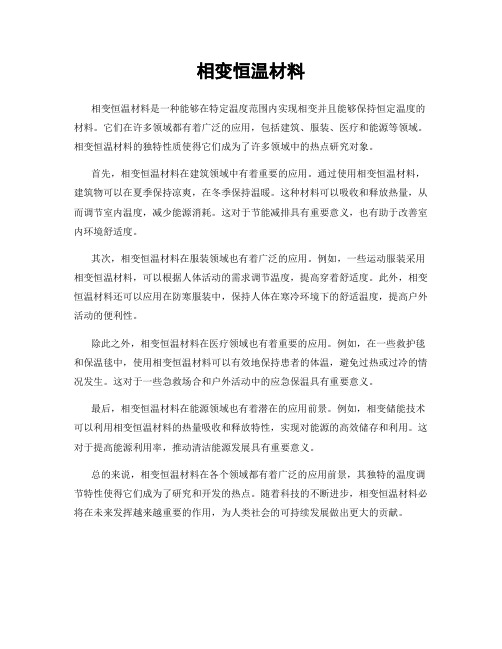 相变恒温材料

相变恒温材料是一种能够在特定温度范围内实现相变并且能够保持恒定温度的材料。它们在许多领域都有着广泛的应用，包括建筑、服装、医疗和能源等领域。相变恒温材料的独特性质使得它们成为了许多领域中的热点研究对象。

首先，相变恒温材料在建筑领域中有着重要的应用。通过使用相变恒温材料，建筑物可以在夏季保持凉爽，在冬季保持温暖。这种材料可以吸收和释放热量，从而调节室内温度，减少能源消耗。这对于节能减排具有重要意义，也有助于改善室内环境舒适度。

其次，相变恒温材料在服装领域也有着广泛的应用。例如，一些运动服装采用相变恒温材料，可以根据人体活动的需求调节温度，提高穿着舒适度。此外，相变恒温材料还可以应用在防寒服装中，保持人体在寒冷环境下的舒适温度，提高户外活动的便利性。

除此之外，相变恒温材料在医疗领域也有着重要的应用。例如，在一些救护毯和保温毯中，使用相变恒温材料可以有效地保持患者的体温，避免过热或过冷的情况发生。这对于一些急救场合和户外活动中的应急保温具有重要意义。

最后，相变恒温材料在能源领域也有着潜在的应用前景。例如，相变储能技术可以利用相变恒温材料的热量吸收和释放特性，实现对能源的高效储存和利用。这对于提高能源利用率，推动清洁能源发展具有重要意义。

总的来说，相变恒温材料在各个领域都有着广泛的应用前景，其独特的温度调节特性使得它们成为了研究和开发的热点。随着科技的不断进步，相变恒温材料必将在未来发挥越来越重要的作用，为人类社会的可持续发展做出更大的贡献。